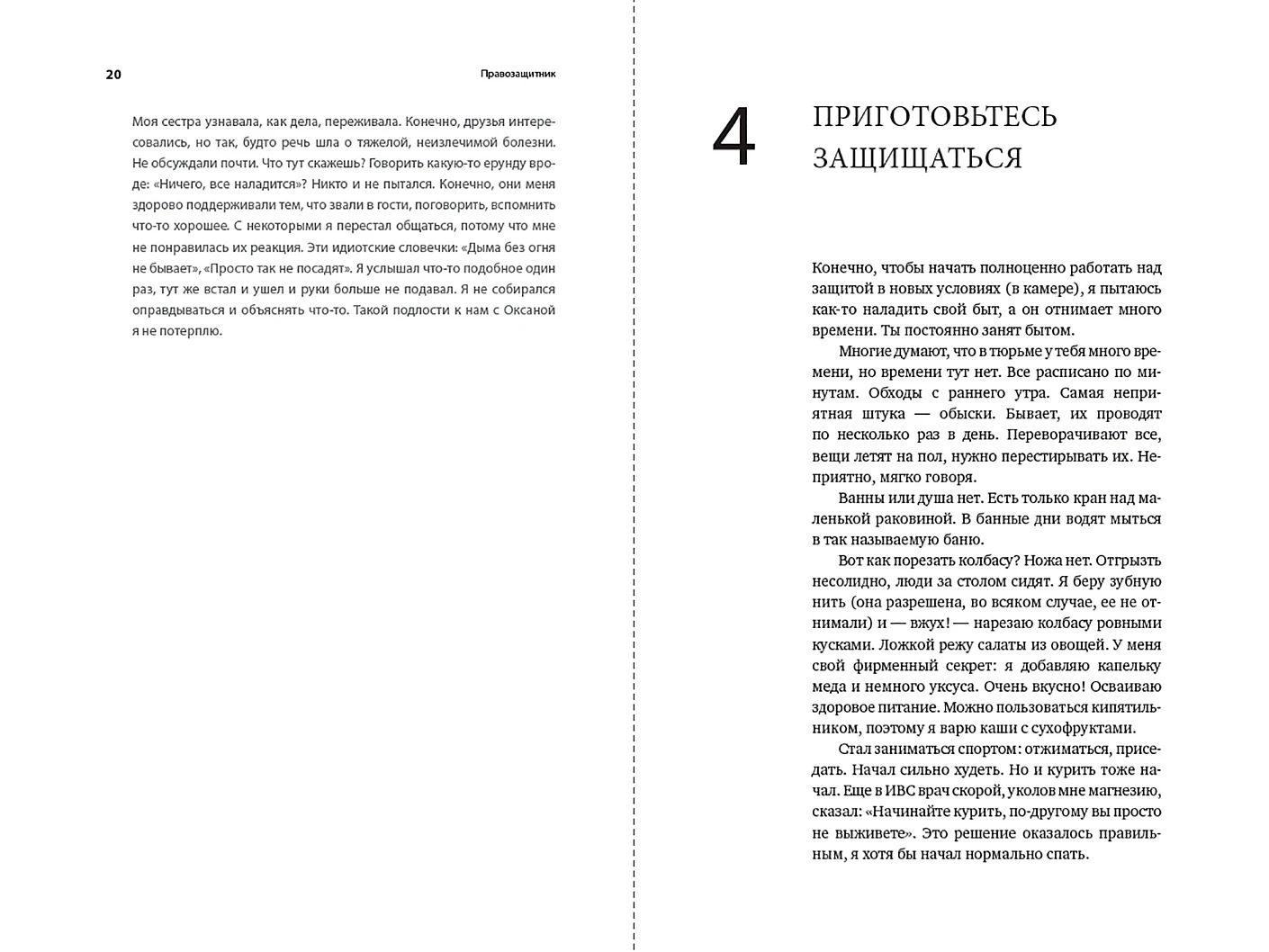 20

Правозащитник

Моя сестра узнавала, как дела, переживала. Конечно, друзья интересовались, но так, будто речь шла о тяжелой, неизлечимой болезни. Не обсуждали почти. Что тут скажешь? Говорить какую-то ерунду вроде: «Ничего, все наладится»? Никто и не пытался. Конечно, они меня здорово поддерживали тем, что звали в гости, поговорить, вспомнить что-то хорошее. С некоторыми я перестал общаться, потому что мне не понравилась их реакция. Эти идиотские словечки: «Дыма без огня не бывает», «Просто так не посадят». Я услышал что-то подобное один раз, тут же встал и ушел и руки больше не подавал. Я не собирался оправдываться и объяснять что-то. Такой подлости к нам с Оксаной я не потерплю.

4 ПРИГОТОВЬТЕСЬ ЗАЩИЩАТЬСЯ

Конечно, чтобы начать полноценно работать над защитой в новых условиях (в камере), я пытаюсь как-то наладить свой быт, а он отнимает много времени. Ты постоянно занят бытом.

Многие думают, что в тюрьме у тебя много времени, но времени тут нет. Все расписано по минутам. Обходы с раннего утра. Самая неприятная штука — обыски. Бывает, их проводят по несколько раз в день. Переворачивают все, вещи летят на пол, нужно перестирывать их. Неприятно, мягко говоря.

Ванны или душа нет. Есть только кран над маленькой раковиной. В банные дни водят мыться в так называемую баню.

Вот как порезать колбасу? Ножа нет. Отгрызть несолидно, люди за столом сидят. Я беру зубную нить (она разрешена, во всяком случае, ее не отнимали) и — вжух! — нарезаю колбасу ровными кусками. Ложкой режу салаты из овощей. У меня свой фирменный секрет: я добавляю капельку меда и немного уксуса. Очень вкусно! Осваиваю здоровое питание. Можно пользоваться кипятильником, поэтому я варю каши с сухофруктами.

Стал заниматься спортом: отжиматься, приседать. Начал сильно худеть. Но и курить тоже начал. Еще в ИВС врач скорой, уколов мне магнезию, сказал: «Начинайте курить, по-другому вы просто не выживете». Это решение оказалось правильным, я хотя бы начал нормально спать.